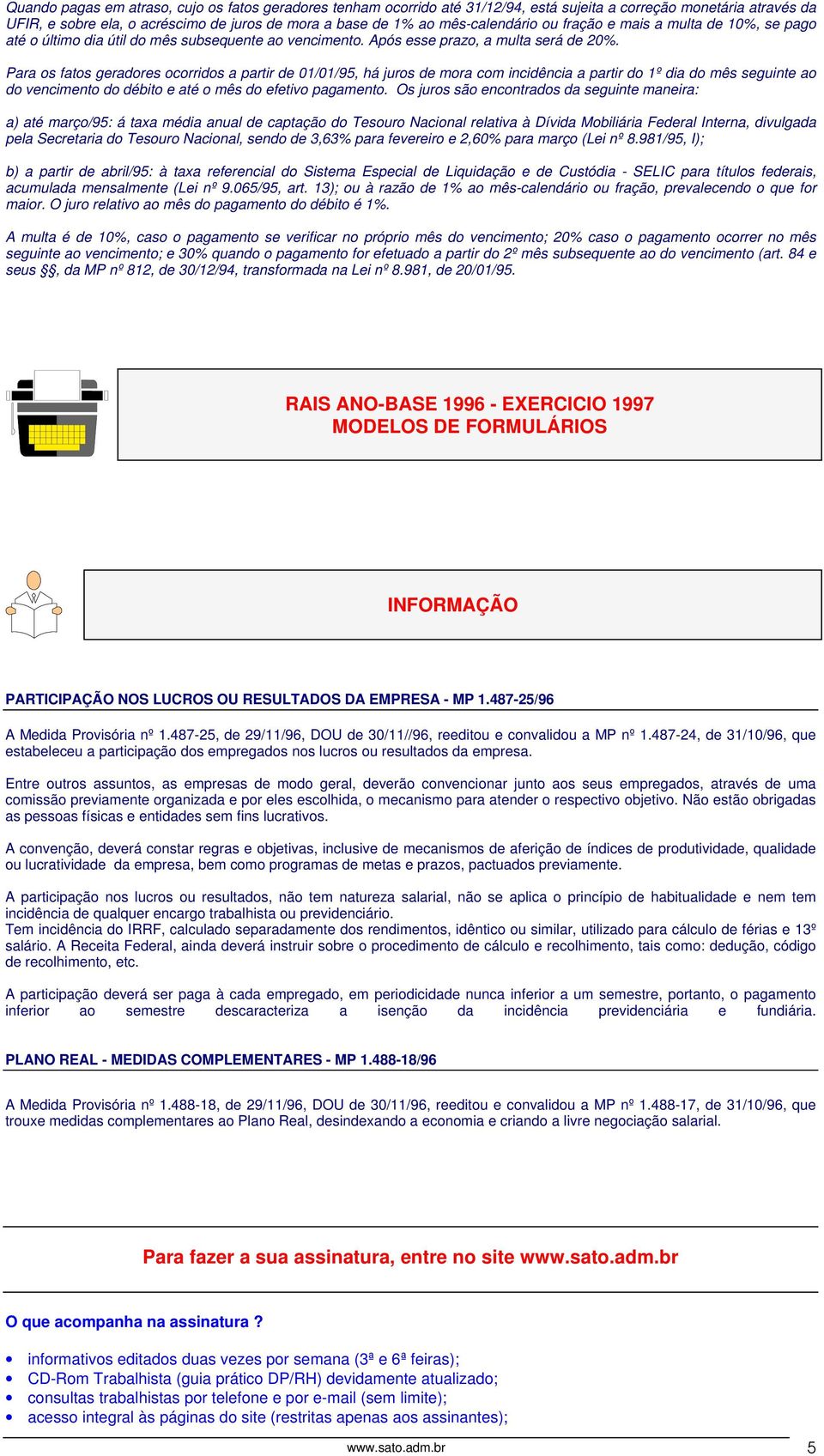 Quando pagas em atraso, cujo os fatos geradores tenham ocorrido até 31/12/94, está sujeita a correção monetária através da UFIR, e sobre ela, o acréscimo de juros de mora a base de 1% ao mês-calendário ou fração e mais a multa de 10%, se pago até o último dia útil do mês subsequente ao vencimento. Após esse prazo, a multa será de 20%.

Para os fatos geradores ocorridos a partir de 01/01/95, há juros de mora com incidência a partir do 1º dia do mês seguinte ao do vencimento do débito e até o mês do efetivo pagamento. Os juros são encontrados da seguinte maneira:

a) até março/95: á taxa média anual de captação do Tesouro Nacional relativa à Dívida Mobiliária Federal Interna, divulgada pela Secretaria do Tesouro Nacional, sendo de 3,63% para fevereiro e 2,60% para março (Lei nº 8.981/95, I);

b) a partir de abril/95: à taxa referencial do Sistema Especial de Liquidação e de Custódia - SELIC para títulos federais, acumulada mensalmente (Lei nº 9.065/95, art. 13); ou à razão de 1% ao mês-calendário ou fração, prevalecendo o que for maior. O juro relativo ao mês do pagamento do débito é 1%.

A multa é de 10%, caso o pagamento se verificar no próprio mês do vencimento; 20% caso o pagamento ocorrer no mês seguinte ao vencimento; e 30% quando o pagamento for efetuado a partir do 2º mês subsequente ao do vencimento (art. 84 e seus §§, da MP nº 812, de 30/12/94, transformada na Lei nº 8.981, de 20/01/95.

RAIS ANO-BASE 1996 - EXERCICIO 1997
MODELOS DE FORMULÁRIOS

INFORMAÇÃO

PARTICIPAÇÃO NOS LUCROS OU RESULTADOS DA EMPRESA - MP 1.487-25/96

A Medida Provisória nº 1.487-25, de 29/11/96, DOU de 30/11//96, reeditou e convalidou a MP nº 1.487-24, de 31/10/96, que estabeleceu a participação dos empregados nos lucros ou resultados da empresa.

Entre outros assuntos, as empresas de modo geral, deverão convencionar junto aos seus empregados, através de uma comissão previamente organizada e por eles escolhida, o mecanismo para atender o respectivo objetivo. Não estão obrigadas as pessoas físicas e entidades sem fins lucrativos.

A convenção, deverá constar regras e objetivas, inclusive de mecanismos de aferição de índices de produtividade, qualidade ou lucratividade da empresa, bem como programas de metas e prazos, pactuados previamente.

A participação nos lucros ou resultados, não tem natureza salarial, não se aplica o princípio de habitualidade e nem tem incidência de qualquer encargo trabalhista ou previdenciário.
Tem incidência do IRRF, calculado separadamente dos rendimentos, idêntico ou similar, utilizado para cálculo de férias e 13º salário. A Receita Federal, ainda deverá instruir sobre o procedimento de cálculo e recolhimento, tais como: dedução, código de recolhimento, etc.

A participação deverá ser paga à cada empregado, em periodicidade nunca inferior a um semestre, portanto, o pagamento inferior ao semestre descaracteriza a isenção da incidência previdenciária e fundiária.

PLANO REAL - MEDIDAS COMPLEMENTARES - MP 1.488-18/96

A Medida Provisória nº 1.488-18, de 29/11/96, DOU de 30/11/96, reeditou e convalidou a MP nº 1.488-17, de 31/10/96, que trouxe medidas complementares ao Plano Real, desindexando a economia e criando a livre negociação salarial.

Para fazer a sua assinatura, entre no site www.sato.adm.br

O que acompanha na assinatura ?

• informativos editados duas vezes por semana (3ª e 6ª feiras);
• CD-Rom Trabalhista (guia prático DP/RH) devidamente atualizado;
• consultas trabalhistas por telefone e por e-mail (sem limite);
• acesso integral às páginas do site (restritas apenas aos assinantes);

www.sato.adm.br

5